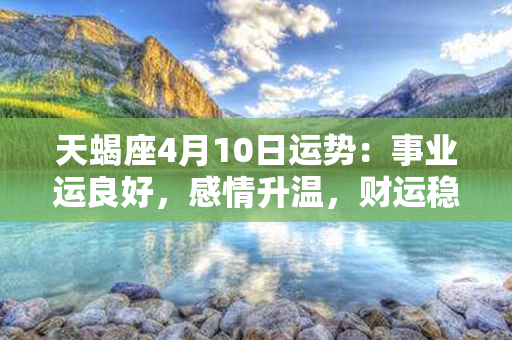 天蝎座4月10日运势：事业运良好，感情升温，财运稳